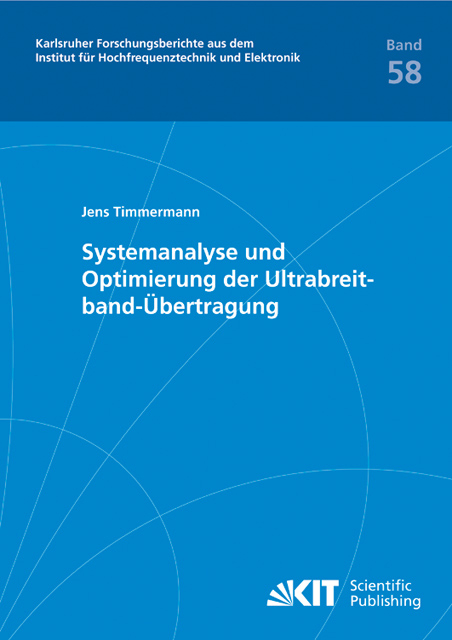 Karlsruher Forschungsberichte aus dem Institut für Hochfrequenztechnik und Elektronik

Band
58

Jens Timmermann

Systemanalyse und Optimierung der Ultrabreitband-Übertragung

KIT Scientific Publishing